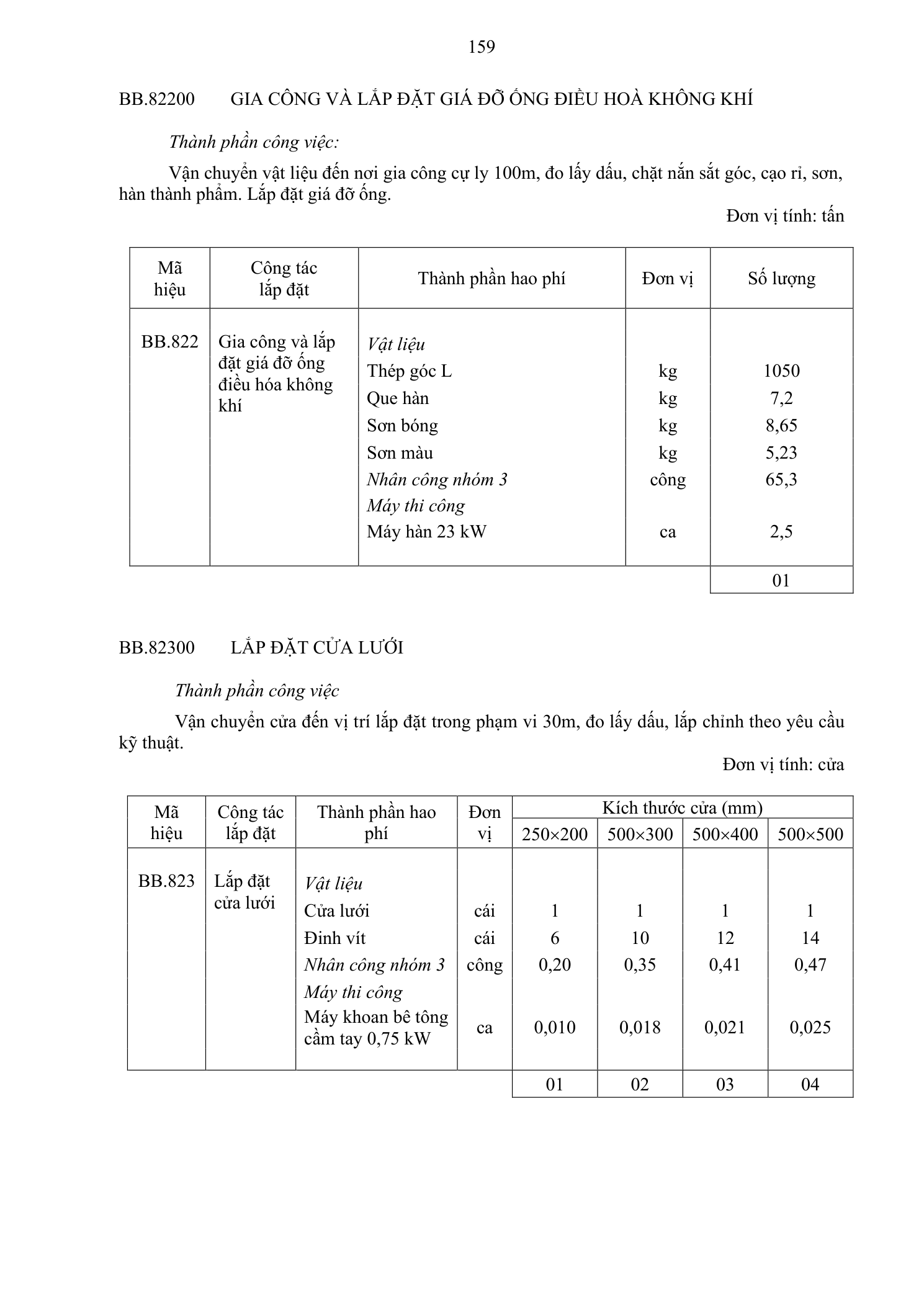 159

BB.82200 GIA CÔNG VÀ LẮP ĐẶT GIÁ ĐỠ ỐNG ĐIỀU HOÀ KHÔNG KHÍ

Thành phần công việc:

Vận chuyển vật liệu đến nơi gia công cự ly 100m, đo lấy dấu, chặt nắn sắt góc, cạo rỉ, sơn, hàn thành phẩm. Lắp đặt giá đỡ ống.

Đơn vị tính: tấn

| Mã hiệu | Công tác lắp đặt | Thành phần hao phí | Đơn vị | Số lượng |
|---|---|---|---|---|
| BB.822 | Gia công và lắp đặt giá đỡ ống điều hóa không khí | Vật liệu |  |  |
|  |  | Thép góc L | kg | 1050 |
|  |  | Que hàn | kg | 7,2 |
|  |  | Sơn bóng | kg | 8,65 |
|  |  | Sơn màu | kg | 5,23 |
|  |  | Nhân công nhóm 3 | công | 65,3 |
|  |  | Máy thi công |  |  |
|  |  | Máy hàn 23 kW | ca | 2,5 |
|  |  |  |  | 01 |

BB.82300 LẮP ĐẶT CỬA LƯỚI

Thành phần công việc

Vận chuyển cửa đến vị trí lắp đặt trong phạm vi 30m, đo lấy dấu, lắp chỉnh theo yêu cầu kỹ thuật.

Đơn vị tính: cửa

| Mã hiệu | Công tác lắp đặt | Thành phần hao phí | Đơn vị | Kích thước cửa (mm) |  |  |  |
|---|---|---|---|---|---|---|---|
|  |  |  |  | 250×200 | 500×300 | 500×400 | 500×500 |
| BB.823 | Lắp đặt cửa lưới | Vật liệu |  |  |  |  |  |
|  |  | Cửa lưới | cái | 1 | 1 | 1 | 1 |
|  |  | Đinh vít | cái | 6 | 10 | 12 | 14 |
|  |  | Nhân công nhóm 3 | công | 0,20 | 0,35 | 0,41 | 0,47 |
|  |  | Máy thi công |  |  |  |  |  |
|  |  | Máy khoan bê tông cầm tay 0,75 kW | ca | 0,010 | 0,018 | 0,021 | 0,025 |
|  |  |  |  | 01 | 02 | 03 | 04 |